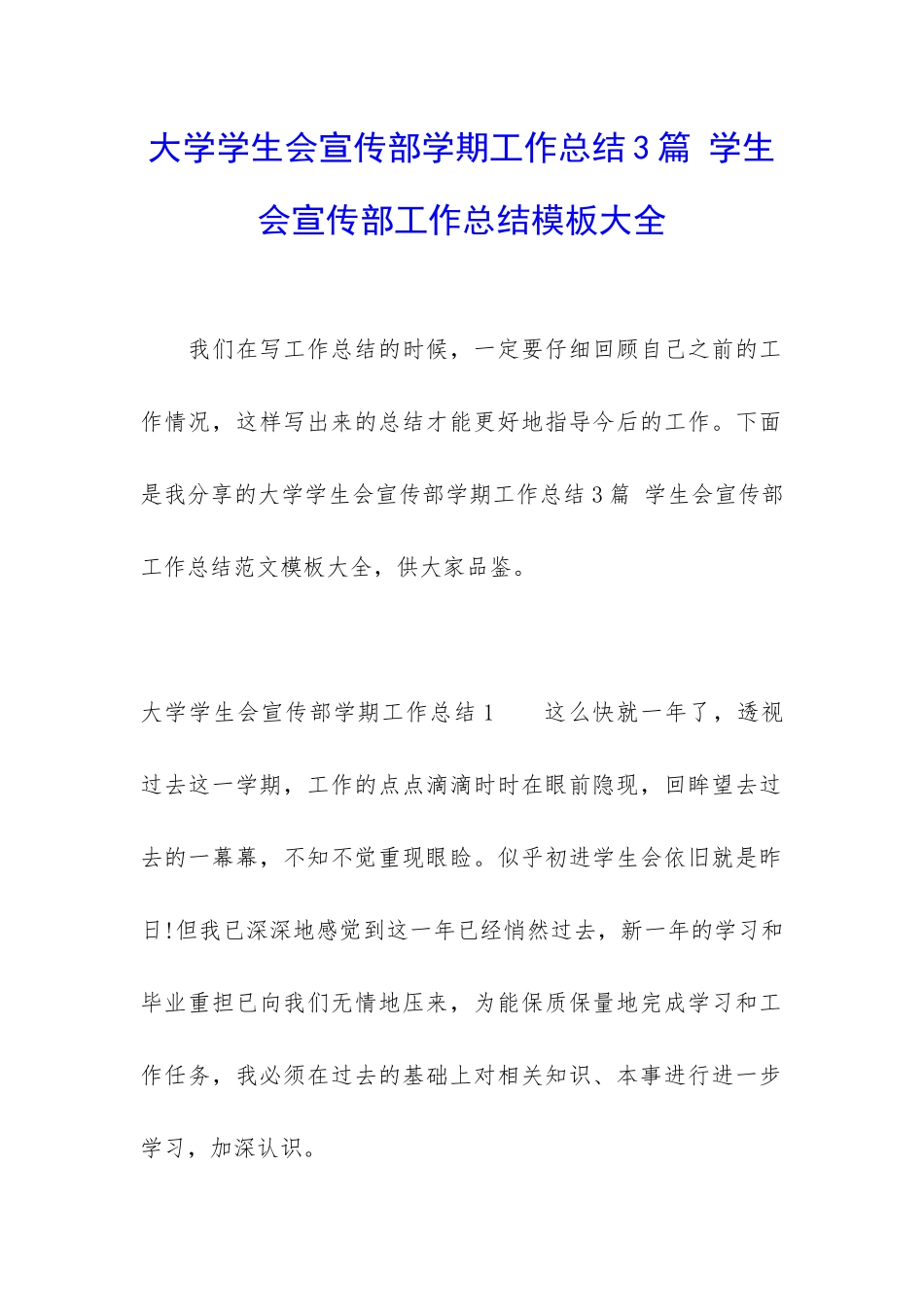 大学学生会宣传部学期工作总结3篇 学生会宣传部工作总结模板大全

我们在写工作总结的时候，一定要仔细回顾自己之前的工作情况，这样写出来的总结才能更好地指导今后的工作。下面是我分享的大学学生会宣传部学期工作总结3篇 学生会宣传部工作总结范文模板大全，供大家品鉴。

大学学生会宣传部学期工作总结1　　这么快就一年了，透视过去这一学期，工作的点点滴滴时时在眼前隐现，回眸望去过去的一幕幕，不知不觉重现眼睑。似乎初进学生会依旧就是昨日!但我已深深地感觉到这一年已经悄然过去，新一年的学习和毕业重担已向我们无情地压来，为能保质保量地完成学习和工作任务，我必须在过去的基础上对相关知识、本事进行进一步学习，加深认识。